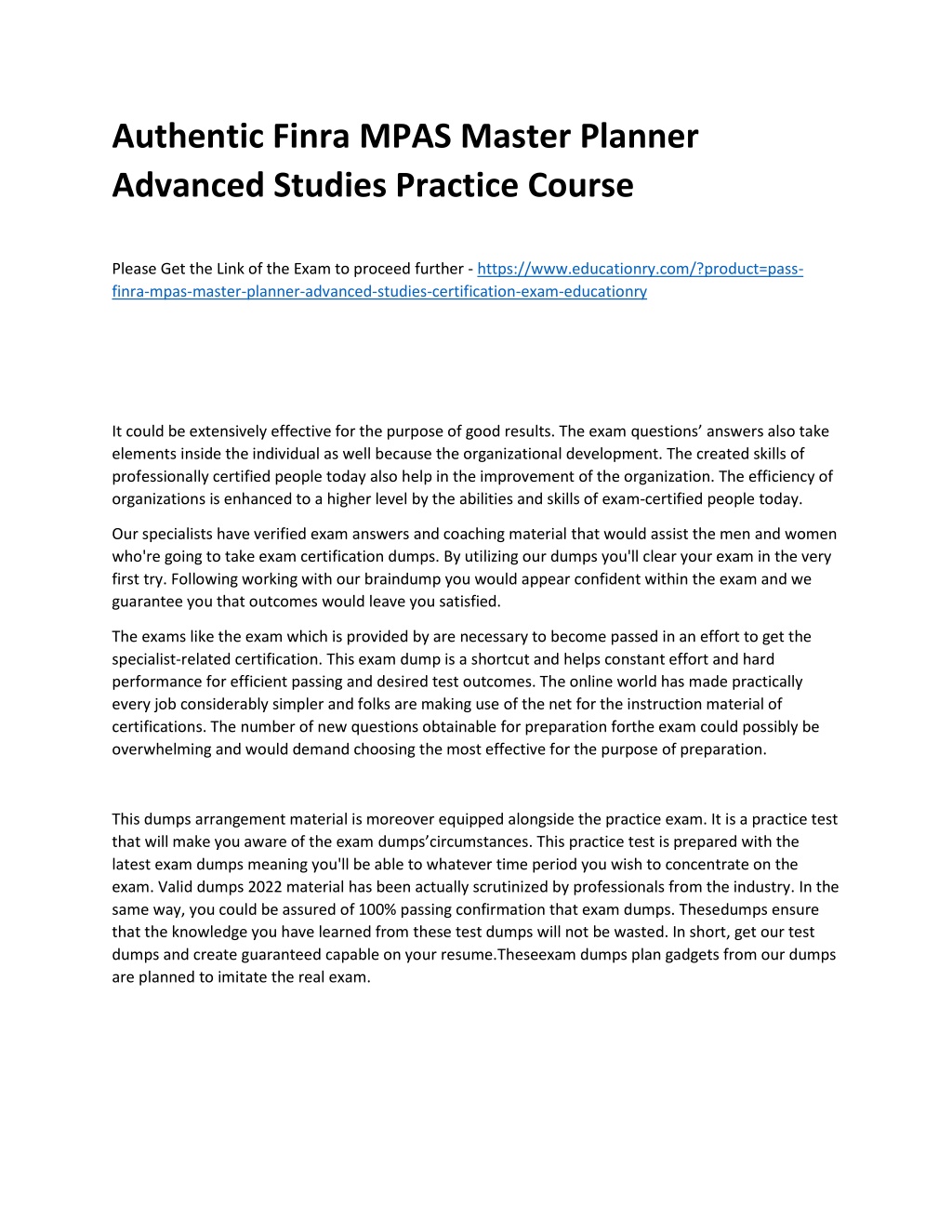 Authentic Finra MPAS Master Planner Advanced Studies Practice Course

Please Get the Link of the Exam to proceed further - https://www.educationry.com/?product=pass-finra-mpas-master-planner-advanced-studies-certification-exam-educationry

It could be extensively effective for the purpose of good results. The exam questions' answers also take elements inside the individual as well because the organizational development. The created skills of professionally certified people today also help in the improvement of the organization. The efficiency of organizations is enhanced to a higher level by the abilities and skills of exam-certified people today.

Our specialists have verified exam answers and coaching material that would assist the men and women who're going to take exam certification dumps. By utilizing our dumps you'll clear your exam in the very first try. Following working with our braindump you would appear confident within the exam and we guarantee you that outcomes would leave you satisfied.

The exams like the exam which is provided by are necessary to become passed in an effort to get the specialist-related certification. This exam dump is a shortcut and helps constant effort and hard performance for efficient passing and desired test outcomes. The online world has made practically every job considerably simpler and folks are making use of the net for the instruction material of certifications. The number of new questions obtainable for preparation forthe exam could possibly be overwhelming and would demand choosing the most effective for the purpose of preparation.

This dumps arrangement material is moreover equipped alongside the practice exam. It is a practice test that will make you aware of the exam dumps'circumstances. This practice test is prepared with the latest exam dumps meaning you'll be able to whatever time period you wish to concentrate on the exam. Valid dumps 2022 material has been actually scrutinized by professionals from the industry. In the same way, you could be assured of 100% passing confirmation that exam dumps. Thesedumps ensure that the knowledge you have learned from these test dumps will not be wasted. In short, get our test dumps and create guaranteed capable on your resume.Theseexam dumps plan gadgets from our dumps are planned to imitate the real exam.